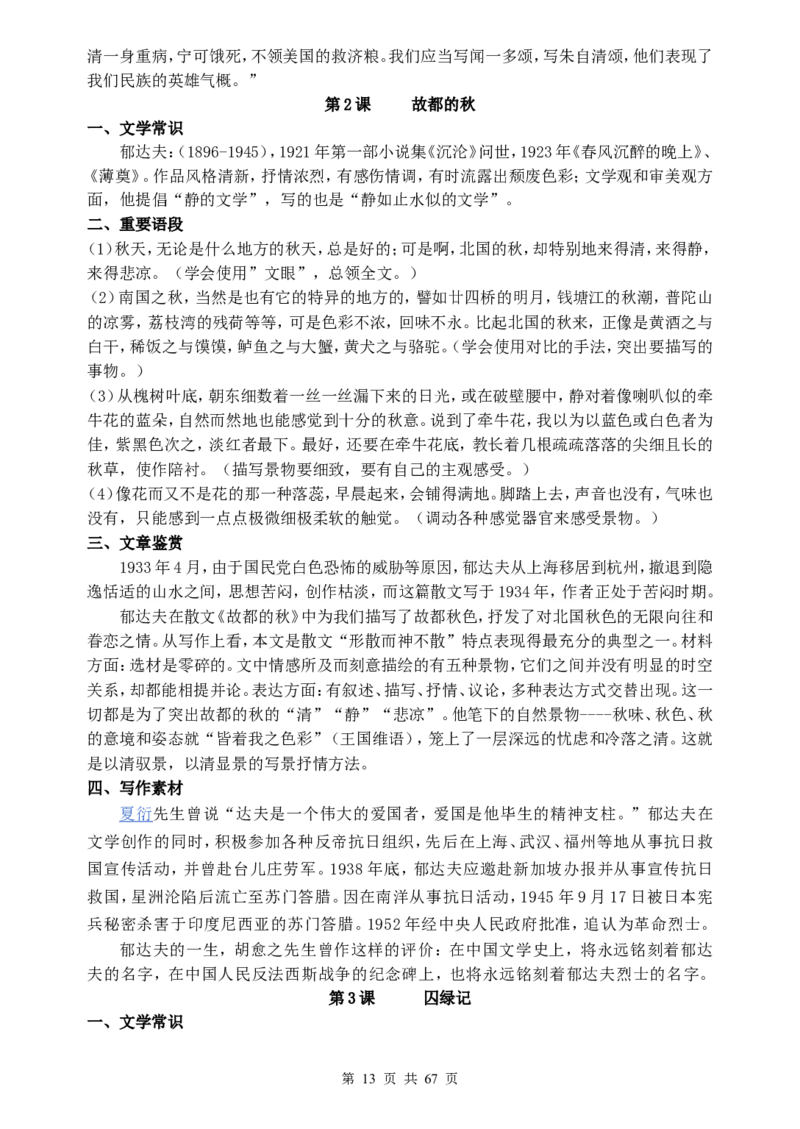 清一身重病，宁可饿死，不领美国的救济粮。我们应当写闻一多颂，写朱自清颂，他们表现了我们民族的英雄气概。”

第2课　　故都的秋

一、文学常识

郁达夫：(1896-1945)，1921年第一部小说集《沉沦》问世，1923年《春风沉醉的晚上》、《薄奠》。作品风格清新，抒情浓烈，有感伤情调，有时流露出颓废色彩；文学观和审美观方面，他提倡“静的文学”，写的也是“静如止水似的文学”。

二、重要语段

(1)秋天，无论是什么地方的秋天，总是好的；可是啊，北国的秋，却特别地来得清，来得静，来得悲凉。（学会使用”文眼”，总领全文。）

(2)南国之秋，当然是也有它的特异的地方的，譬如廿四桥的明月，钱塘江的秋潮，普陀山的凉雾，荔枝湾的残荷等等，可是色彩不浓，回味不永。比起北国的秋来，正像是黄酒之与白干，稀饭之与馍馍，鲈鱼之与大蟹，黄犬之与骆驼。（学会使用对比的手法，突出要描写的事物。）

(3)从槐树叶底，朝东细数着一丝一丝漏下来的日光，或在破壁腰中，静对着像喇叭似的牵牛花的蓝朵，自然而然地也能感觉到十分的秋意。说到了牵牛花，我以为以蓝色或白色者为佳，紫黑色次之，淡红者最下。最好，还要在牵牛花底，教长着几根疏疏落落的尖细且长的秋草，使作陪衬。（描写景物要细致，要有自己的主观感受。）

(4)像花而又不是花的那一种落蕊，早晨起来，会铺得满地。脚踏上去，声音也没有，气味也没有，只能感到一点点极微细极柔软的触觉。（调动各种感觉器官来感受景物。）

三、文章鉴赏

1933年4月，由于国民党白色恐怖的威胁等原因，郁达夫从上海移居到杭州，撤退到隐逸恬适的山水之间，思想苦闷，创作枯淡，而这篇散文写于1934年，作者正处于苦闷时期。

郁达夫在散文《故都的秋》中为我们描写了故都秋色，抒发了对北国秋色的无限向往和眷恋之情。从写作上看，本文是散文“形散而神不散”特点表现得最充分的典型之一。材料方面：选材是零碎的。文中情感所及而刻意描绘的有五种景物，它们之间并没有明显的时空关系，却都能相提并论。表达方面：有叙述、描写、抒情、议论，多种表达方式交替出现。这一切都是为了突出故都的秋的“清”“静”“悲凉”。他笔下的自然景物----秋味、秋色、秋的意境和姿态就“皆着我之色彩”（王国维语），笼上了一层深远的忧虑和冷落之清。这就是以清驭景，以清显景的写景抒情方法。

四、写作素材

夏衍先生曾说“达夫是一个伟大的爱国者，爱国是他毕生的精神支柱。”郁达夫在文学创作的同时，积极参加各种反帝抗日组织，先后在上海、武汉、福州等地从事抗日救国宣传活动，并曾赴台儿庄劳军。1938年底，郁达夫应邀赴新加坡办报并从事宣传抗日救国，星洲沦陷后流亡至苏门答腊。因在南洋从事抗日活动，1945年9月17日被日本宪兵秘密杀害于印度尼西亚的苏门答腊。1952年经中央人民政府批准，追认为革命烈士。

郁达夫的一生，胡愈之先生曾作这样的评价：在中国文学史上，将永远铭刻着郁达夫的名字，在中国人民反法西斯战争的纪念碑上，也将永远铭刻着郁达夫烈士的名字。

第3课　　囚绿记

一、文学常识

第 13 页 共 67 页